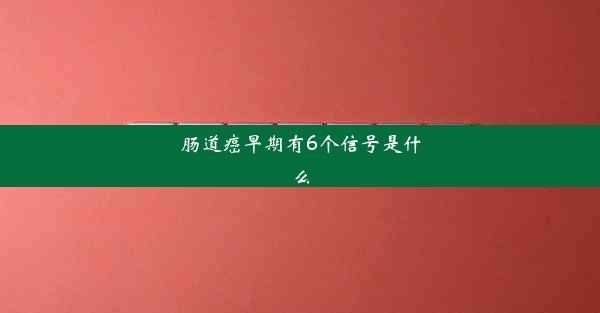 肠道癌早期有6个信号是什么